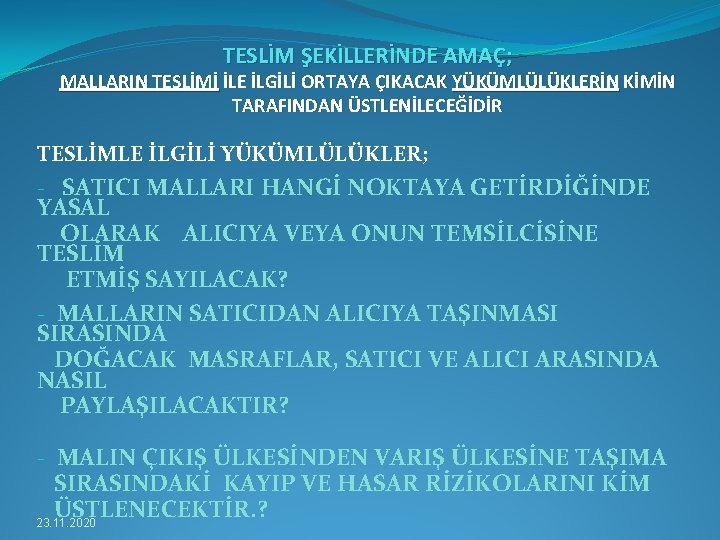 TESLİM ŞEKİLLERİNDE AMAÇ;

MALLARIN TESLİMİ İLE İLGİLİ ORTAYA ÇIKACAK YÜKÜMLÜLÜKLERİN KİMİN TARAFINDAN ÜSTLENİLECEĞİDİR

TESLİMLE İLGİLİ YÜKÜMLÜLÜKLER;

- SATICI MALLARI HANGİ NOKTAYA GETİRDİĞİNDE YASAL OLARAK ALICIYA VEYA ONUN TEMSİLCİSİNE TESLİM ETMİŞ SAYILACAK?

- MALLARIN SATICIDAN ALICIYA TAŞINMASI SIRASINDA DOĞACAK MASRAFLAR, SATICI VE ALICI ARASINDA NASIL PAYLAŞILACAKTIR?

- MALIN ÇIKIŞ ÜLKESİNDEN VARIŞ ÜLKESİNE TAŞIMA SIRASINDAKİ KAYIP VE HASAR RİZİKOLARINI KİM ÜSTLENECEKTİR.?

23.11.2020